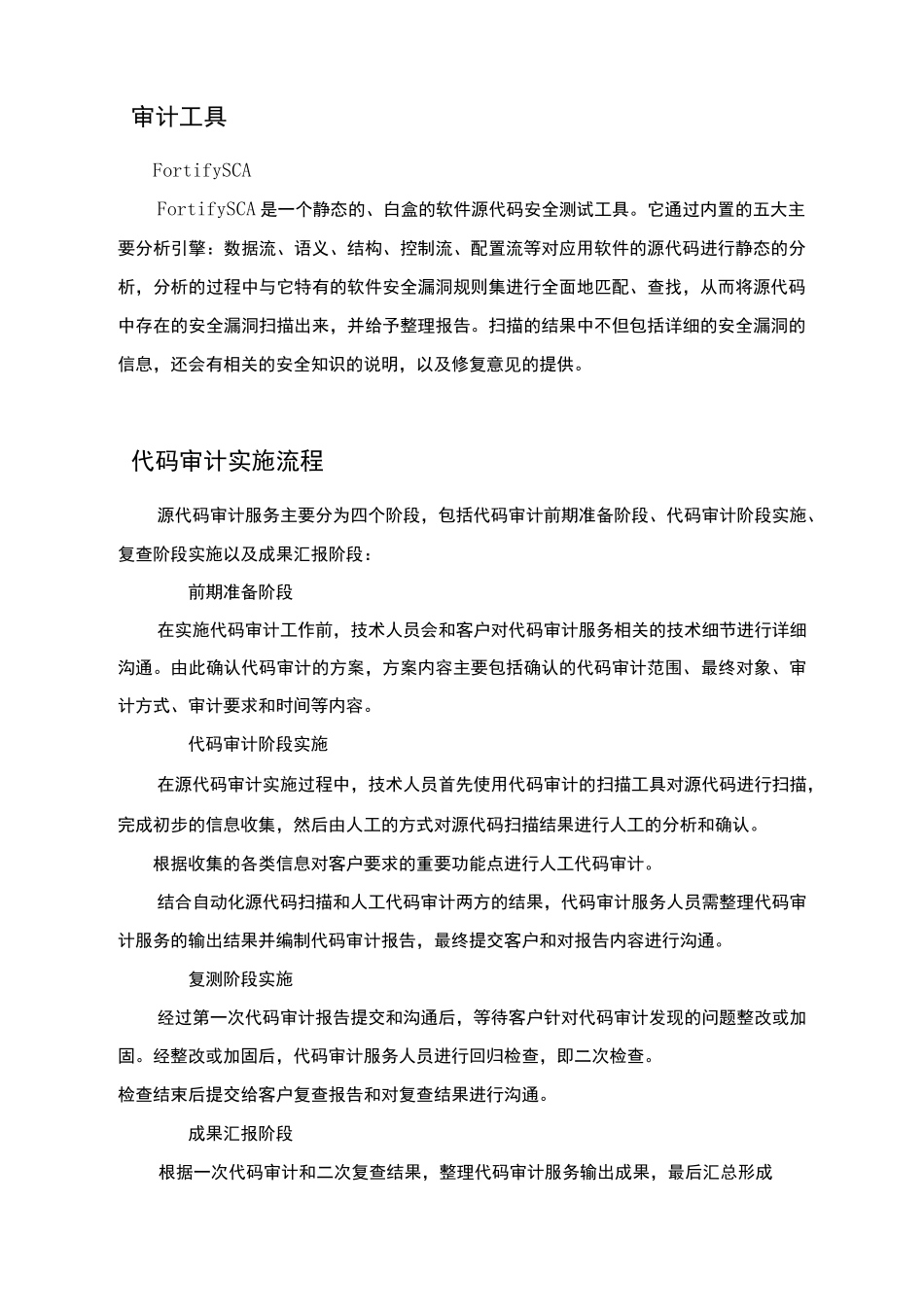 审计工具

FortifySCA

FortifySCA是一个静态的、白盒的软件源代码安全测试工具。它通过内置的五大主要分析引擎：数据流、语义、结构、控制流、配置流等对应用软件的源代码进行静态的分析，分析的过程中与它特有的软件安全漏洞规则集进行全面地匹配、查找，从而将源代码中存在的安全漏洞扫描出来，并给予整理报告。扫描的结果中不但包括详细的安全漏洞的信息，还会有相关的安全知识的说明，以及修复意见的提供。

代码审计实施流程

源代码审计服务主要分为四个阶段，包括代码审计前期准备阶段、代码审计阶段实施、复查阶段实施以及成果汇报阶段：

前期准备阶段

在实施代码审计工作前，技术人员会和客户对代码审计服务相关的技术细节进行详细沟通。由此确认代码审计的方案，方案内容主要包括确认的代码审计范围、最终对象、审计方式、审计要求和时间等内容。

代码审计阶段实施

在源代码审计实施过程中，技术人员首先使用代码审计的扫描工具对源代码进行扫描，完成初步的信息收集，然后由人工的方式对源代码扫描结果进行人工的分析和确认。

根据收集的各类信息对客户要求的重要功能点进行人工代码审计。

结合自动化源代码扫描和人工代码审计两方的结果，代码审计服务人员需整理代码审计服务的输出结果并编制代码审计报告，最终提交客户和对报告内容进行沟通。

复测阶段实施

经过第一次代码审计报告提交和沟通后，等待客户针对代码审计发现的问题整改或加固。经整改或加固后，代码审计服务人员进行回归检查，即二次检查。

检查结束后提交给客户复查报告和对复查结果进行沟通。

成果汇报阶段

根据一次代码审计和二次复查结果，整理代码审计服务输出成果，最后汇总形成